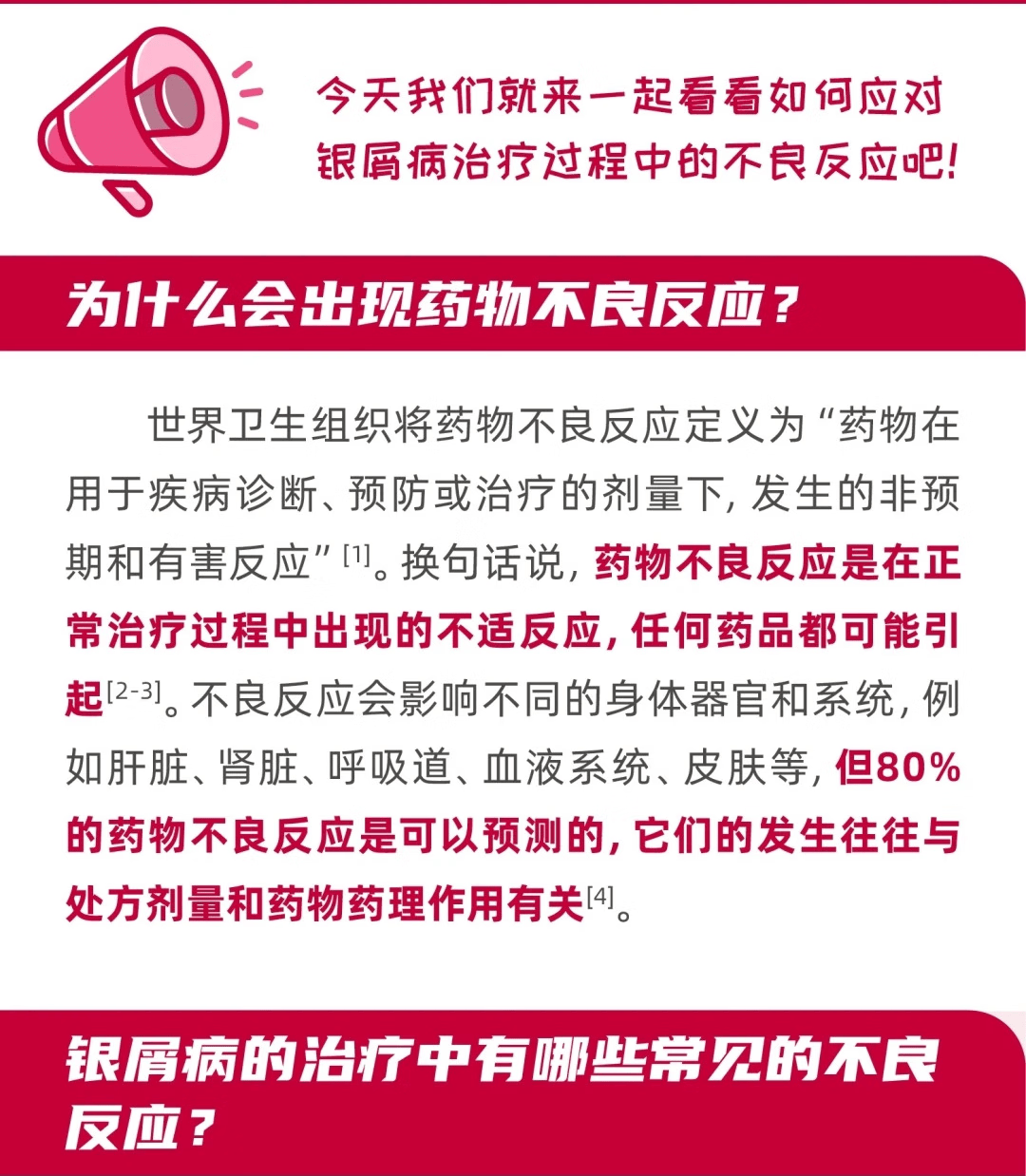 今天我们就来一起看看如何应对银屑病治疗过程中的不良反应吧!

为什么会出现药物不良反应?

世界卫生组织将药物不良反应定义为“药物在用于疾病诊断、预防或治疗的剂量下,发生的非预期和有害反应”$^{[1]}$。换句话说,药物不良反应是在正常治疗过程中出现的不适反应,任何药品都可能引起$^{[2-3]}$。不良反应会影响不同的身体器官和系统,例如肝脏、肾脏、呼吸道、血液系统、皮肤等,但80%的药物不良反应是可以预测的,它们的发生往往与处方剂量和药物药理作用有关$^{[4]}$。

银屑病的治疗中有哪些常见的不良反应?